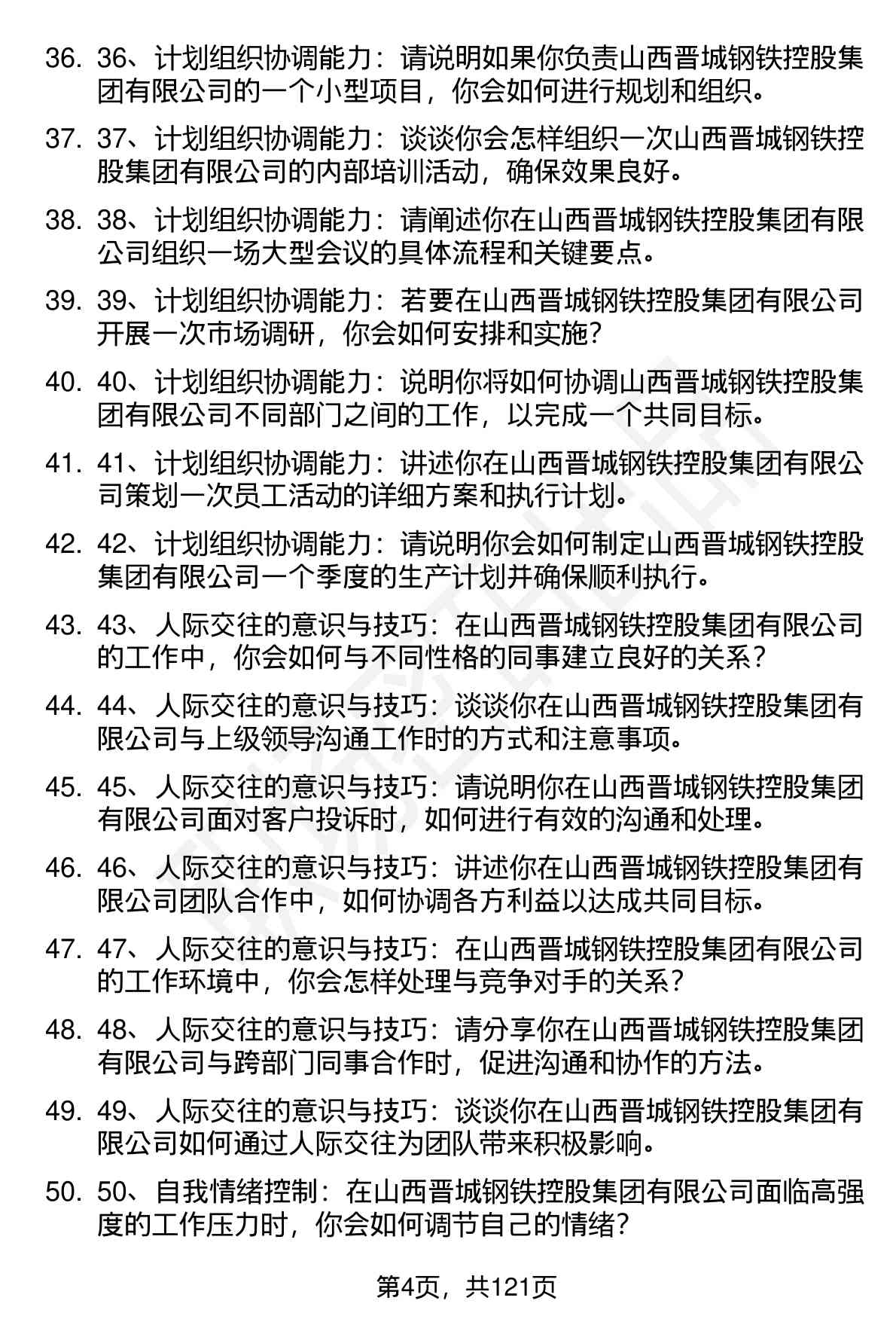 36. 36、计划组织协调能力：请说明如果你负责山西晋城钢铁控股集团有限公司的一个小型项目，你会如何进行规划和组织。

37. 37、计划组织协调能力：谈谈你会怎样组织一次山西晋城钢铁控股集团有限公司的内部培训活动，确保效果良好。

38. 38、计划组织协调能力：请阐述你在山西晋城钢铁控股集团有限公司组织一场大型会议的具体流程和关键要点。

39. 39、计划组织协调能力：若要在山西晋城钢铁控股集团有限公司开展一次市场调研，你会如何安排和实施？

40. 40、计划组织协调能力：说明你将如何协调山西晋城钢铁控股集团有限公司不同部门之间的工作，以完成一个共同目标。

41. 41、计划组织协调能力：讲述你在山西晋城钢铁控股集团有限公司策划一次员工活动的详细方案和执行计划。

42. 42、计划组织协调能力：请说明你会如何制定山西晋城钢铁控股集团有限公司一个季度的生产计划并确保顺利执行。

43. 43、人际交往的意识与技巧：在山西晋城钢铁控股集团有限公司的工作中，你会如何与不同性格的同事建立良好的关系？

44. 44、人际交往的意识与技巧：谈谈你在山西晋城钢铁控股集团有限公司与上级领导沟通工作时的方式和注意事项。

45. 45、人际交往的意识与技巧：请说明你在山西晋城钢铁控股集团有限公司面对客户投诉时，如何进行有效的沟通和处理。

46. 46、人际交往的意识与技巧：讲述你在山西晋城钢铁控股集团有限公司团队合作中，如何协调各方利益以达成共同目标。

47. 47、人际交往的意识与技巧：在山西晋城钢铁控股集团有限公司的工作环境中，你会怎样处理与竞争对手的关系？

48. 48、人际交往的意识与技巧：请分享你在山西晋城钢铁控股集团有限公司与跨部门同事合作时，促进沟通和协作的方法。

49. 49、人际交往的意识与技巧：谈谈你在山西晋城钢铁控股集团有限公司如何通过人际交往为团队带来积极影响。

50. 50、自我情绪控制：在山西晋城钢铁控股集团有限公司面临高强度的工作压力时，你会如何调节自己的情绪？

第4页，共121页